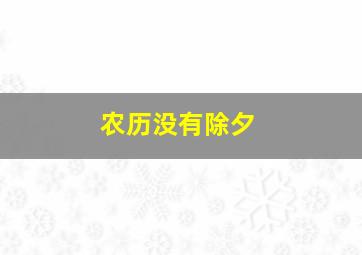 农历没有除夕